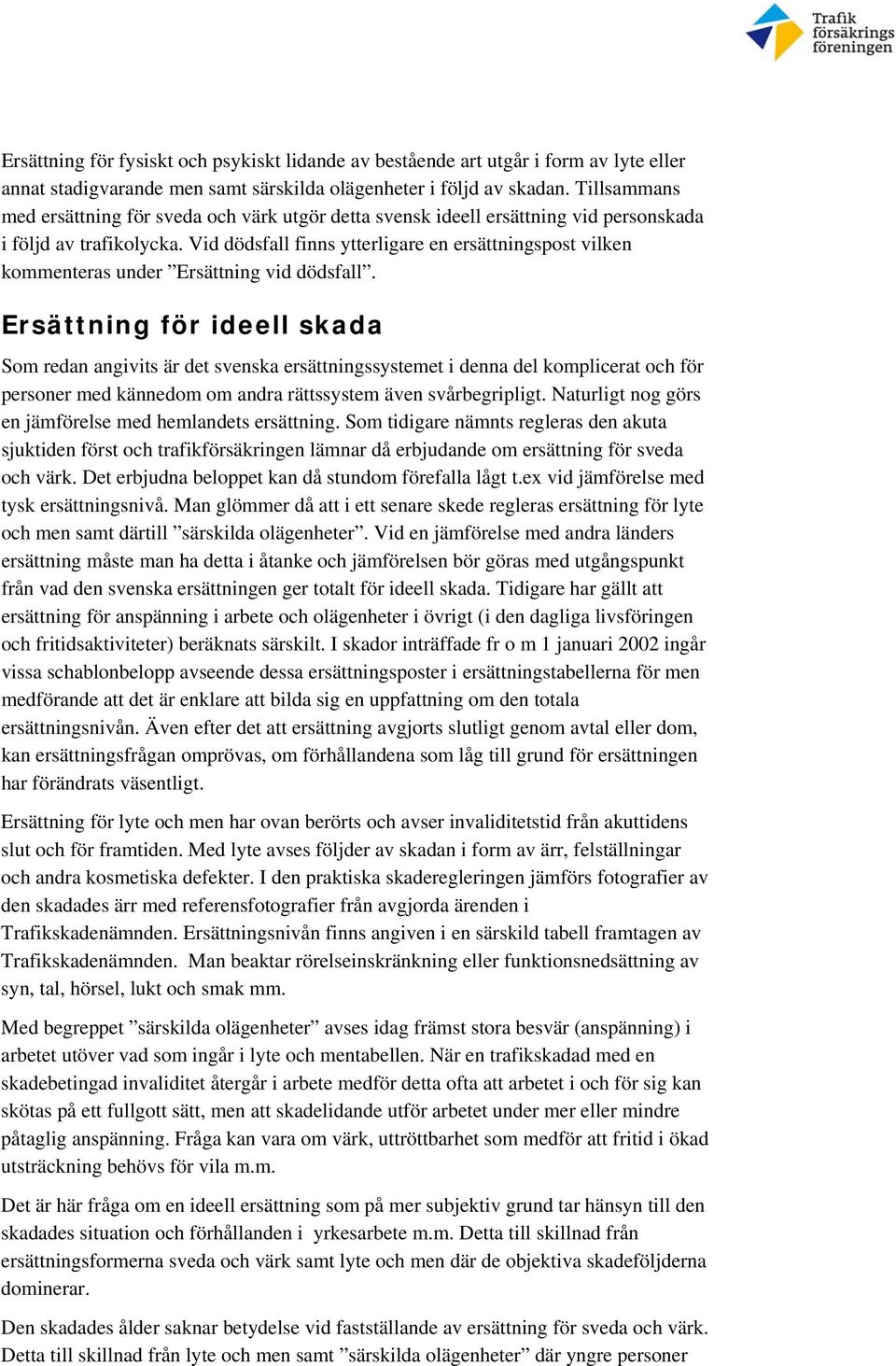 Trafik försäkrings föreningen

Ersättning för fysiskt och psykiskt lidande av bestående art utgår i form av lyte eller annat stadigvarande men samt särskilda olägenheter i följd av skadan. Tillsammans med ersättning för sveda och värk utgör detta svensk ideell ersättning vid personskada i följd av trafikolycka. Vid dödsfall finns ytterligare en ersättningspost vilken kommenteras under ”Ersättning vid dödsfall”.

Ersättning för ideell skada

Som redan angivits är det svenska ersättningssystemet i denna del komplicerat och för personer med kännedom om andra rättssystem även svårbegripligt. Naturligt nog görs en jämförelse med hemlandets ersättning. Som tidigare nämnts regleras den akuta sjuktiden först och trafikförsäkringen lämnar då erbjudande om ersättning för sveda och värk. Det erbjudna beloppet kan då stundom förefalla lågt t.ex vid jämförelse med tysk ersättningsnivå. Man glömmer då att i ett senare skede regleras ersättning för lyte och men samt därtill ”särskilda olägenheter”. Vid en jämförelse med andra länders ersättning måste man ha detta i åtanke och jämförelsen bör göras med utgångspunkt från vad den svenska ersättningen ger totalt för ideell skada. Tidigare har gällt att ersättning för anspänning i arbete och olägenheter i övrigt (i den dagliga livsföringen och fritidsaktiviteter) beräknats särskilt. I skador inträffade fr o m 1 januari 2002 ingår vissa schablonbelopp avseende dessa ersättningsposter i ersättningstabellerna för men medförande att det är enklare att bilda sig en uppfattning om den totala ersättningsnivån. Även efter det att ersättning avgjorts slutligt genom avtal eller dom, kan ersättningsfrågan omprövas, om förhållandena som låg till grund för ersättningen har förändrats väsentligt.

Ersättning för lyte och men har ovan berörts och avser invaliditetstid från akuttidens slut och för framtiden. Med lyte avses följder av skadan i form av ärr, felställningar och andra kosmetiska defekter. I den praktiska skaderegleringen jämförs fotografier av den skadades ärr med referensfotografier från avgjorda ärenden i Trafikskadenämnden. Ersättningsnivån finns angiven i en särskild tabell framtagen av Trafikskadenämnden. Man beaktar rörelseinskränkning eller funktionsnedsättning av syn, tal, hörsel, lukt och smak mm.

Med begreppet ”särskilda olägenheter” avses idag främst stora besvär (anspänning) i arbetet utöver vad som ingår i lyte och mentabellen. När en trafikskadad med en skadebetingad invaliditet återgår i arbete medför detta ofta att arbetet i och för sig kan skötas på ett fullgott sätt, men att skadelidande utför arbetet under mer eller mindre påtaglig anspänning. Fråga kan vara om värk, uttröttbarhet som medför att fritid i ökad utsträckning behövs för vila m.m.

Det är här fråga om en ideell ersättning som på mer subjektiv grund tar hänsyn till den skadades situation och förhållanden i yrkesarbete m.m. Detta till skillnad från ersättningsformerna sveda och värk samt lyte och men där de objektiva skadeföljderna dominerar.

Den skadades ålder saknar betydelse vid fastställande av ersättning för sveda och värk. Detta till skillnad från lyte och men samt ”särskilda olägenheter” där yngre personer